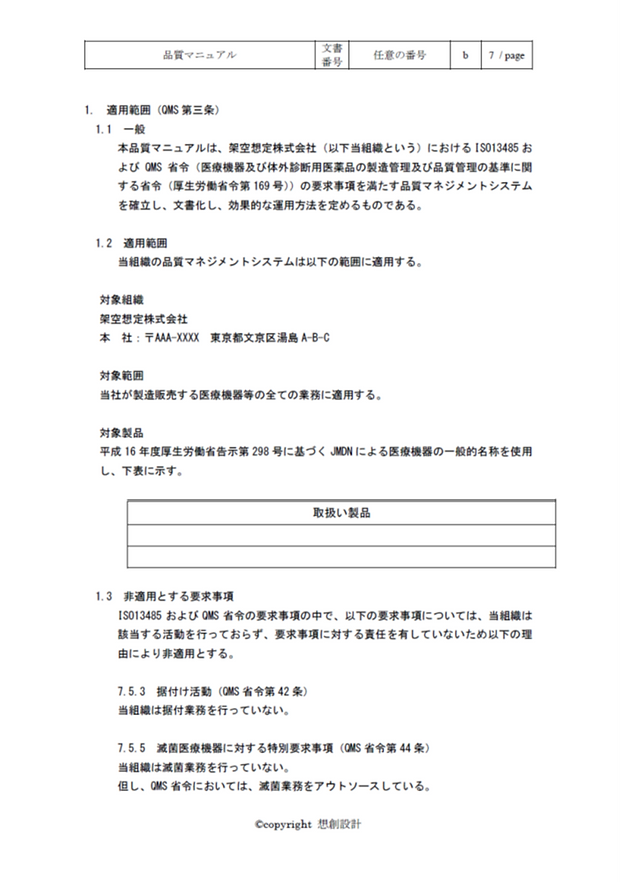 | 品質マニュアル | 文書番号 | 任意の番号 | b | 7 / page |
|---|---|---|---|---|

1.　適用範囲（QMS 第三条）

1.1　一般

本品質マニュアルは、架空想定株式会社（以下当組織という）における ISO13485 および QMS 省令（医療機器及び体外診断用医薬品の製造管理及び品質管理の基準に関する省令（厚生労働省令第 169 号））の要求事項を満たす品質マネジメントシステムを確立し、文書化し、効果的な運用方法を定めるものである。

1.2　適用範囲

当組織の品質マネジメントシステムは以下の範囲に適用する。

対象組織
架空想定株式会社
本　社：〒AAA-XXXX　東京都文京区湯島 A-B-C

対象範囲
当社が製造販売する医療機器等の全ての業務に適用する。

対象製品
平成 16 年度厚生労働省告示第 298 号に基づく JMDN による医療機器の一般的名称を使用し、下表に示す。

| 取扱い製品 |
|---|
| |
| |

1.3　非適用とする要求事項

ISO13485 および QMS 省令の要求事項の中で、以下の要求事項については、当組織は該当する活動を行っておらず、要求事項に対する責任を有していないため以下の理由により非適用とする。

7.5.3　据付け活動（QMS 省令第 42 条）
当組織は据付業務を行っていない。

7.5.5　滅菌医療機器に対する特別要求事項（QMS 省令第 44 条）
当組織は滅菌業務を行っていない。
但し、QMS 省令においては、滅菌業務をアウトソースしている。

©copyright 想創設計